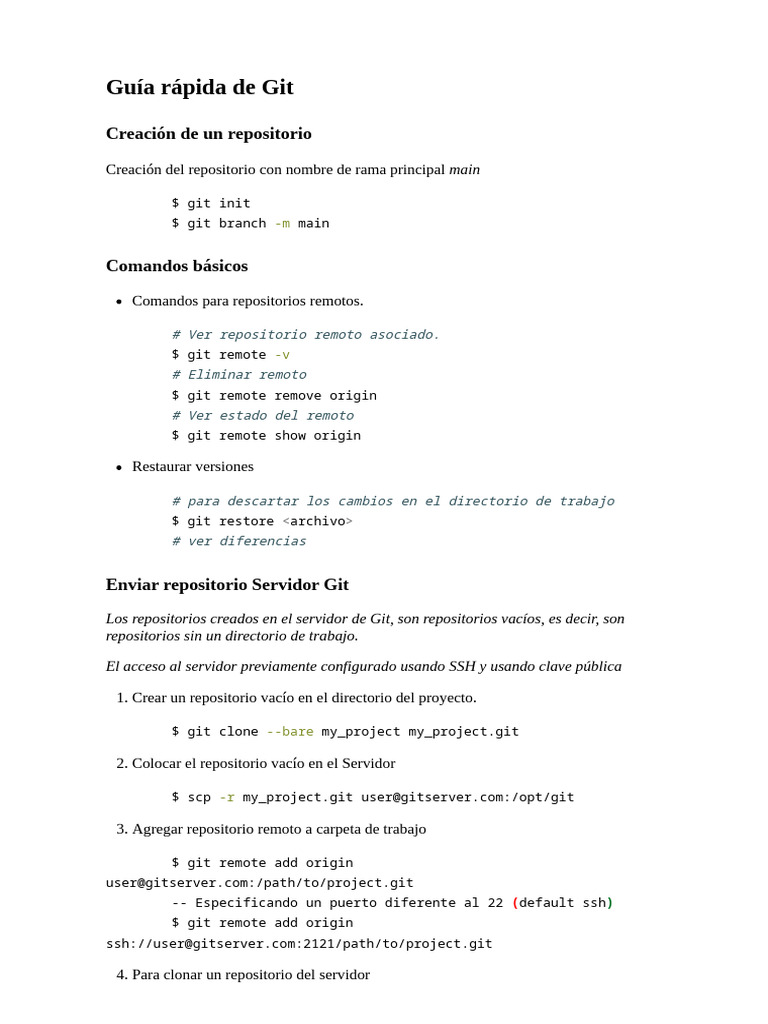 Guía rápida de Git

Creación de un repositorio

Creación del repositorio con nombre de rama principal main

$ git init
$ git branch -m main

Comandos básicos

• Comandos para repositorios remotos.

# Ver repositorio remoto asociado.
$ git remote -v
# Eliminar remoto
$ git remote remove origin
# Ver estado del remoto
$ git remote show origin

• Restaurar versiones

# para descartar los cambios en el directorio de trabajo
$ git restore <archivo>
# ver diferencias

Enviar repositorio Servidor Git

Los repositorios creados en el servidor de Git, son repositorios vacíos, es decir, son repositorios sin un directorio de trabajo.

El acceso al servidor previamente configurado usando SSH y usando clave pública

1. Crear un repositorio vacío en el directorio del proyecto.

$ git clone --bare my_project my_project.git

2. Colocar el repositorio vacío en el Servidor

$ scp -r my_project.git user@gitserver.com:/opt/git

3. Agregar repositorio remoto a carpeta de trabajo

$ git remote add origin user@gitserver.com:/path/to/project.git
-- Especificando un puerto diferente al 22 (default ssh)
$ git remote add origin ssh://user@gitserver.com:2121/path/to/project.git

4. Para clonar un repositorio del servidor